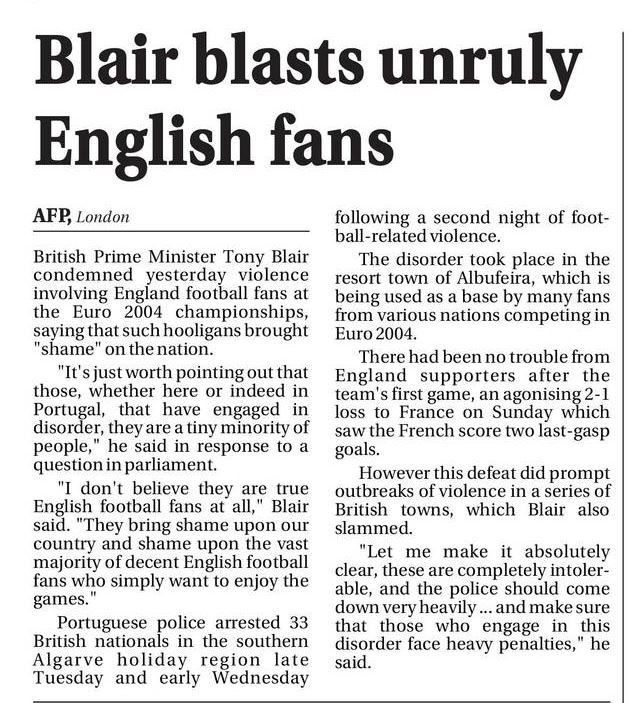 Blair blasts unruly English fans

AFP, London

British Prime Minister Tony Blair condemned yesterday violence involving England football fans at the Euro 2004 championships, saying that such hooligans brought "shame" on the nation.

"It's just worth pointing out that those, whether here or indeed in Portugal, that have engaged in disorder, they are a tiny minority of people," he said in response to a question in parliament.

"I don't believe they are true English football fans at all," Blair said. "They bring shame upon our country and shame upon the vast majority of decent English football fans who simply want to enjoy the games."

Portuguese police arrested 33 British nationals in the southern Algarve holiday region late Tuesday and early Wednesday following a second night of football-related violence.

The disorder took place in the resort town of Albufeira, which is being used as a base by many fans from various nations competing in Euro 2004.

There had been no trouble from England supporters after the team's first game, an agonising 2-1 loss to France on Sunday which saw the French score two last-gasp goals.

However this defeat did prompt outbreaks of violence in a series of British towns, which Blair also slammed.

"Let me make it absolutely clear, these are completely intolerable, and the police should come down very heavily ... and make sure that those who engage in this disorder face heavy penalties," he said.